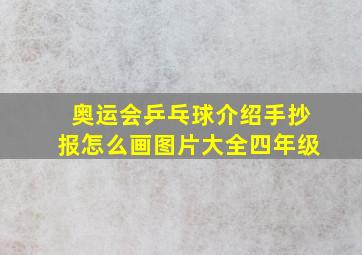 奥运会乒乓球介绍手抄报怎么画图片大全四年级